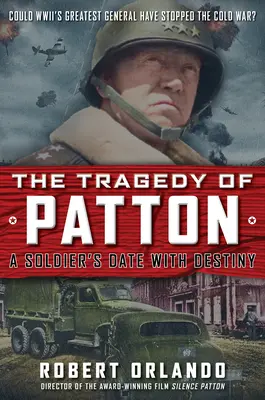 COULD WWII'S GREATEST GENERAL HAVE STOPPED THE COLD WAR?

THE TRAGEDY OF
PATTON
A SOLDIER'S DATE WITH DESTINY

ROBERT ORLANDO
DIRECTOR OF THE AWARD-WINNING FILM SILENCE PATTON